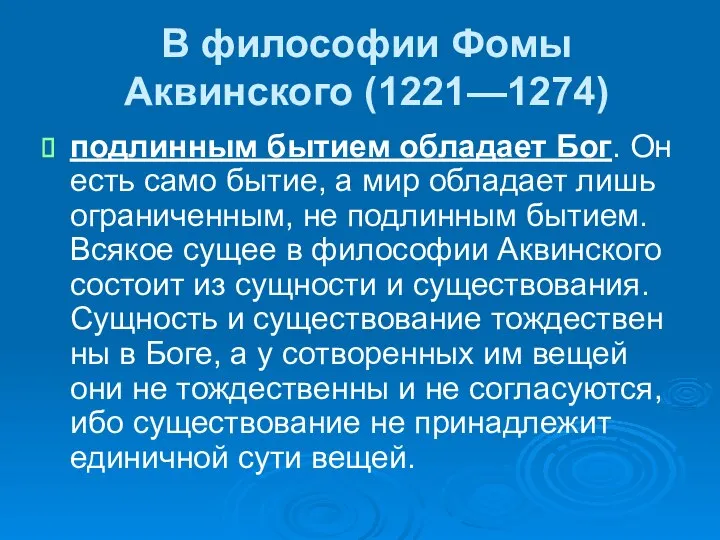 В философии Фомы Аквинского (1221—1274)

подлинным бытием обладает Бог. Он есть само бытие, а мир обладает лишь ограниченным, не подлинным бытием. Всякое сущее в философии Аквинского состоит из сущности и существования. Сущность и существование тождествен ны в Боге, а у сотворенных им вещей они не тождественны и не согласуются, ибо существование не принадлежит единичной сути вещей.